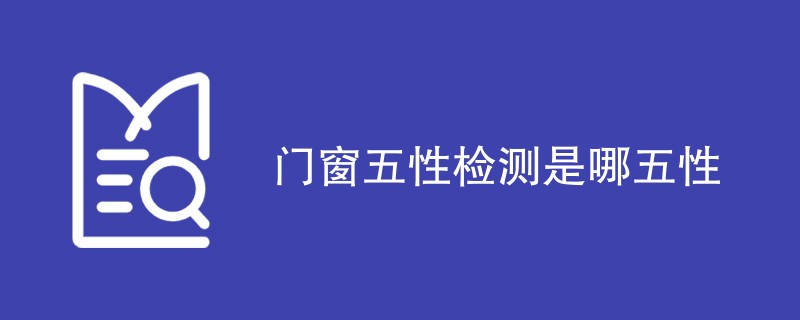 门窗五性检测是哪五性